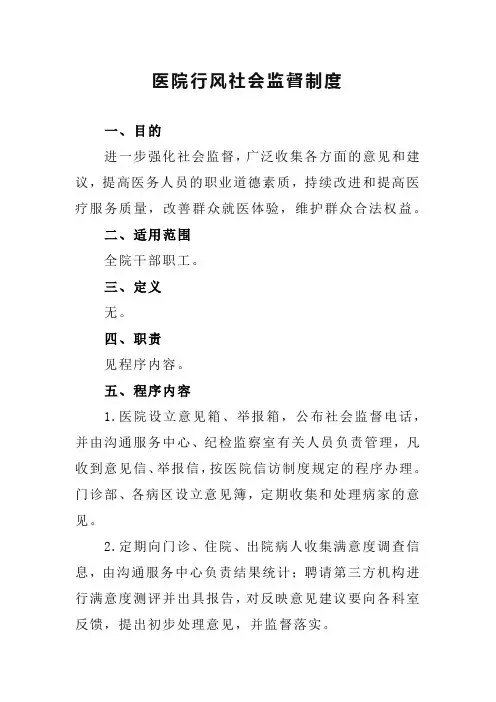 医院行风社会监督制度

一、目的

进一步强化社会监督，广泛收集各方面的意见和建议，提高医务人员的职业道德素质，持续改进和提高医疗服务质量，改善群众就医体验，维护群众合法权益。

二、适用范围

全院干部职工。

三、定义

无。

四、职责

见程序内容。

五、程序内容

1.医院设立意见箱、举报箱，公布社会监督电话，并由沟通服务中心、纪检监察室有关人员负责管理，凡收到意见信、举报信，按医院信访制度规定的程序办理。门诊部、各病区设立意见簿，定期收集和处理病家的意见。

2.定期向门诊、住院、出院病人收集满意度调查信息，由沟通服务中心负责结果统计；聘请第三方机构进行满意度测评并出具报告，对反映意见建议要向各科室反馈，提出初步处理意见，并监督落实。